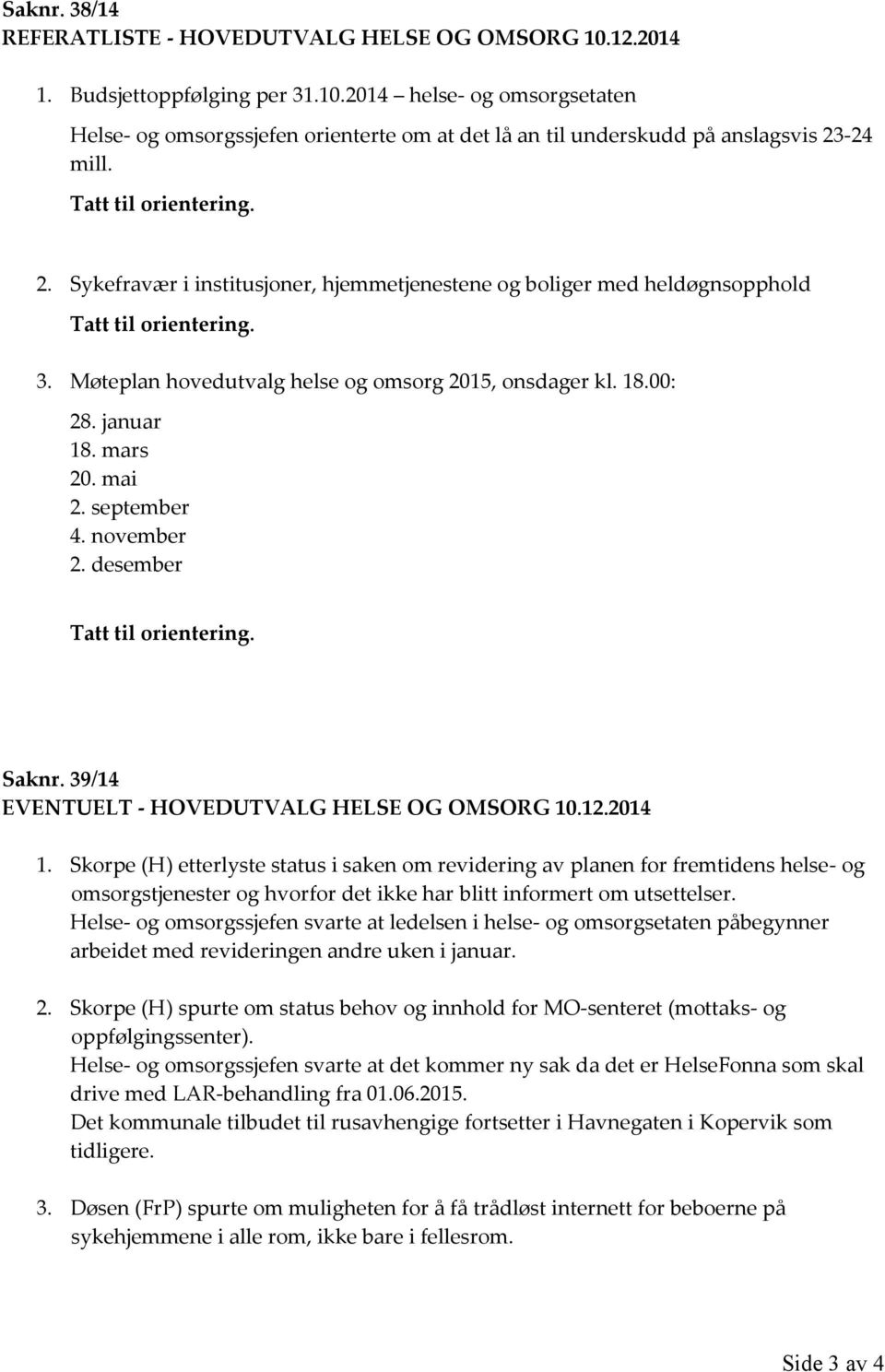 Saknr. 38/14
REFERATLISTE - HOVEDUTVALG HELSE OG OMSORG 10.12.2014

1. Budsjettoppfølging per 31.10.2014 – helse- og omsorgsetaten
Helse- og omsorgssjefen orienterte om at det lå an til underskudd på anslagsvis 23-24 mill.
Tatt til orientering.

2. Sykefravær i institusjoner, hjemmetjenestene og boliger med heldøgnsopphold
Tatt til orientering.

3. Møteplan hovedutvalg helse og omsorg 2015, onsdager kl. 18.00:
28. januar
18. mars
20. mai
2. september
4. november
2. desember

Tatt til orientering.

Saknr. 39/14
EVENTUELT - HOVEDUTVALG HELSE OG OMSORG 10.12.2014

1. Skorpe (H) etterlyste status i saken om revidering av planen for fremtidens helse- og omsorgstjenester og hvorfor det ikke har blitt informert om utsettelser.
Helse- og omsorgssjefen svarte at ledelsen i helse- og omsorgsetaten påbegynner arbeidet med revideringen andre uken i januar.

2. Skorpe (H) spurte om status behov og innhold for MO-senteret (mottaks- og oppfølgingssenter).
Helse- og omsorgssjefen svarte at det kommer ny sak da det er HelseFonna som skal drive med LAR-behandling fra 01.06.2015.
Det kommunale tilbudet til rusavhengige fortsetter i Havnegaten i Kopervik som tidligere.

3. Døsen (FrP) spurte om muligheten for å få trådløst internett for beboerne på sykehjemmene i alle rom, ikke bare i fellesrom.

Side 3 av 4